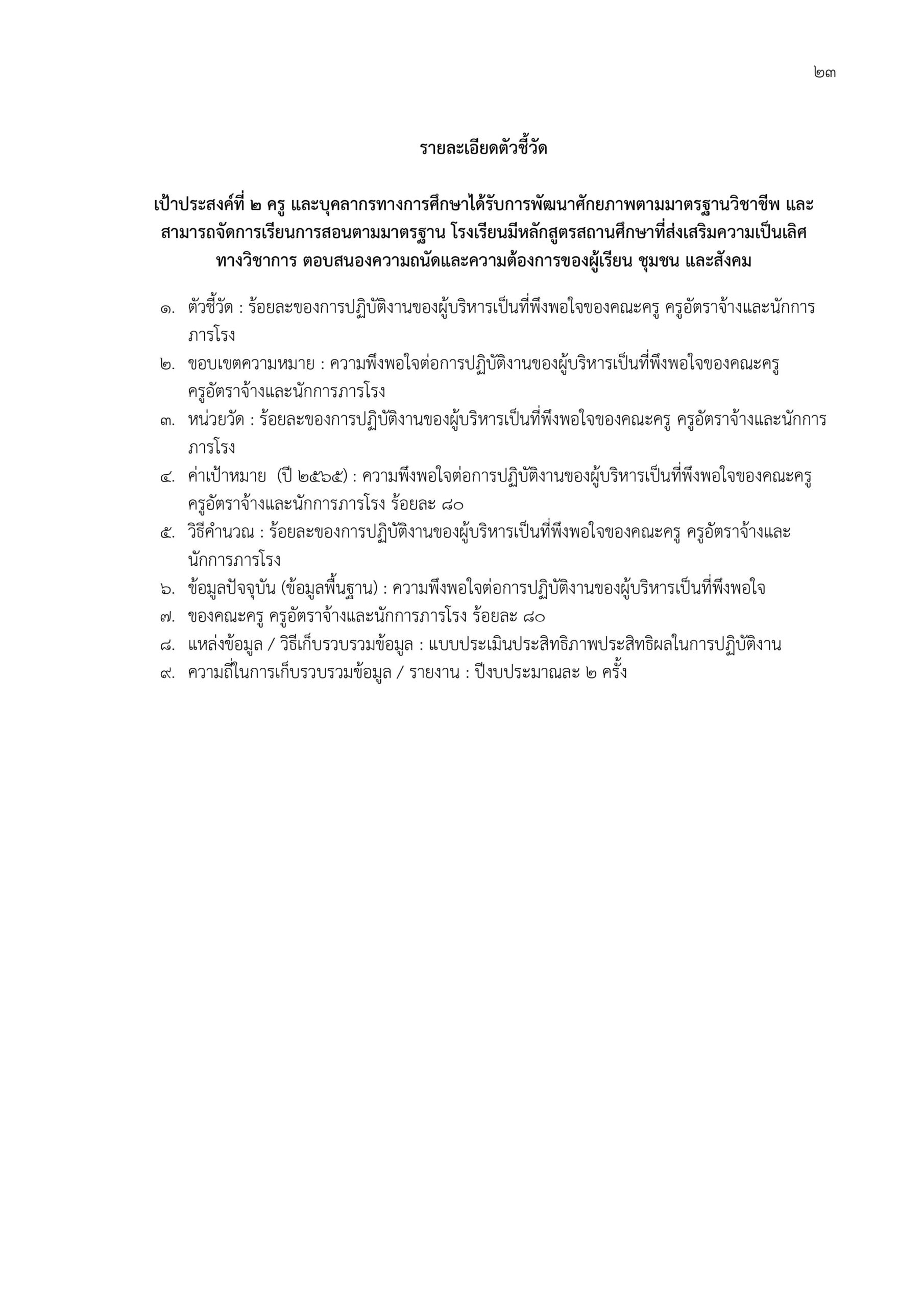 ๒๓

รายละเอียดตัวชี้วัด

เป้าประสงค์ที่ ๒ ครู และบุคลากรทางการศึกษาได้รับการพัฒนาศักยภาพตามมาตรฐานวิชาชีพ และสามารถจัดการเรียนการสอนตามมาตรฐาน โรงเรียนมีหลักสูตรสถานศึกษาที่ส่งเสริมความเป็นเลิศทางวิชาการ ตอบสนองความถนัดและความต้องการของผู้เรียน ชุมชน และสังคม

๑. ตัวชี้วัด : ร้อยละของการปฏิบัติงานของผู้บริหารเป็นที่พึงพอใจของคณะครู ครูอัตราจ้างและนักการภารโรง
๒. ขอบเขตความหมาย : ความพึงพอใจต่อการปฏิบัติงานของผู้บริหารเป็นที่พึงพอใจของคณะครู ครูอัตราจ้างและนักการภารโรง
๓. หน่วยวัด : ร้อยละของการปฏิบัติงานของผู้บริหารเป็นที่พึงพอใจของคณะครู ครูอัตราจ้างและนักการภารโรง
๔. ค่าเป้าหมาย (ปี ๒๕๖๕) : ความพึงพอใจต่อการปฏิบัติงานของผู้บริหารเป็นที่พึงพอใจของคณะครู ครูอัตราจ้างและนักการภารโรง ร้อยละ ๘๐
๕. วิธีคำนวณ : ร้อยละของการปฏิบัติงานของผู้บริหารเป็นที่พึงพอใจของคณะครู ครูอัตราจ้างและนักการภารโรง
๖. ข้อมูลปัจจุบัน (ข้อมูลพื้นฐาน) : ความพึงพอใจต่อการปฏิบัติงานของผู้บริหารเป็นที่พึงพอใจ
๗. ของคณะครู ครูอัตราจ้างและนักการภารโรง ร้อยละ ๘๐
๘. แหล่งข้อมูล / วิธีเก็บรวบรวมข้อมูล : แบบประเมินประสิทธิภาพประสิทธิผลในการปฏิบัติงาน
๙. ความถี่ในการเก็บรวบรวมข้อมูล / รายงาน : ปีงบประมาณละ ๒ ครั้ง